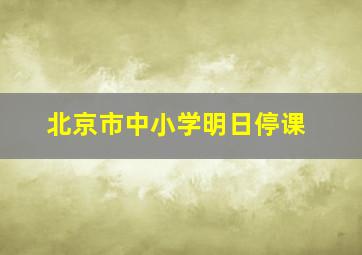 北京市中小学明日停课